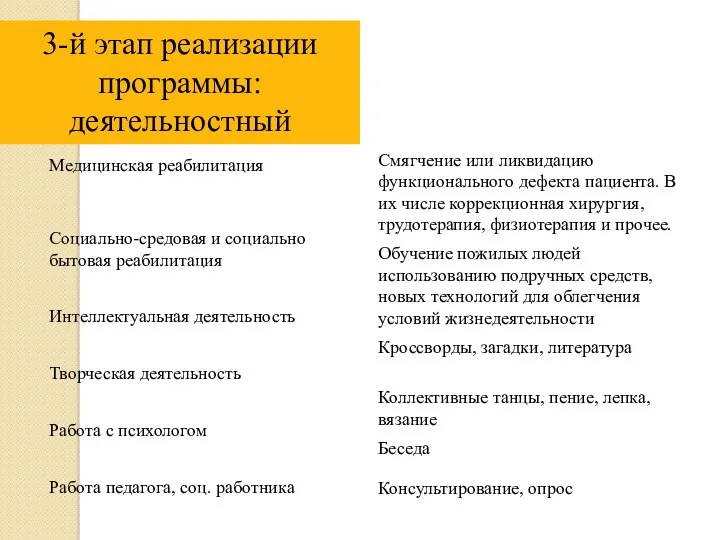 3-й этап реализации программы: деятельностный

Медицинская реабилитация

Социально-средовая и социально бытовая реабилитация

Интеллектуальная деятельность

Творческая деятельность

Работа с психологом

Работа педагога, соц. работника

Смягчение или ликвидацию функционального дефекта пациента. В их числе коррекционная хирургия, трудотерапия, физиотерапия и прочее.

Обучение пожилых людей использованию подручных средств, новых технологий для облегчения условий жизнедеятельности

Кроссворды, загадки, литература

Коллективные танцы, пение, лепка, вязание

Беседа

Консультирование, опрос